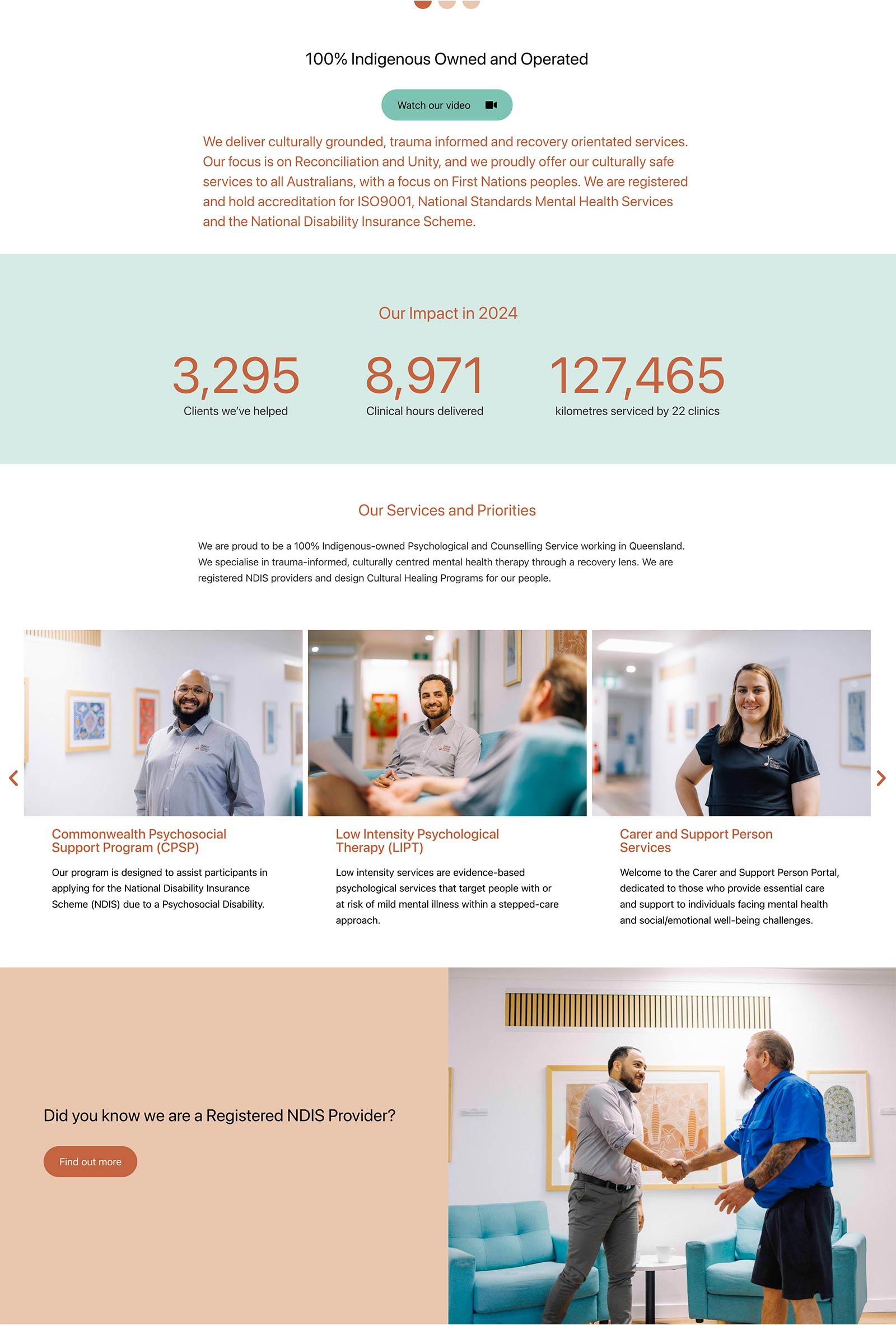 100% Indigenous Owned and Operated

Watch our video

We deliver culturally grounded, trauma informed and recovery orientated services. Our focus is on Reconciliation and Unity, and we proudly offer our culturally safe services to all Australians, with a focus on First Nations peoples. We are registered and hold accreditation for ISO9001, National Standards Mental Health Services and the National Disability Insurance Scheme.

Our Impact in 2024

3,295
Clients we've helped

8,971
Clinical hours delivered

127,465
kilometres serviced by 22 clinics

Our Services and Priorities

We are proud to be a 100% Indigenous-owned Psychological and Counselling Service working in Queensland. We specialise in trauma-informed, culturally centred mental health therapy through a recovery lens. We are registered NDIS providers and design Cultural Healing Programs for our people.

Commonwealth Psychosocial Support Program (CPSP)

Our program is designed to assist participants in applying for the National Disability Insurance Scheme (NDIS) due to a Psychosocial Disability.

Low Intensity Psychological Therapy (LIPT)

Low intensity services are evidence-based psychological services that target people with or at risk of mild mental illness within a stepped-care approach.

Carer and Support Person Services

Welcome to the Carer and Support Person Portal, dedicated to those who provide essential care and support to individuals facing mental health and social/emotional well-being challenges.

Did you know we are a Registered NDIS Provider?

Find out more